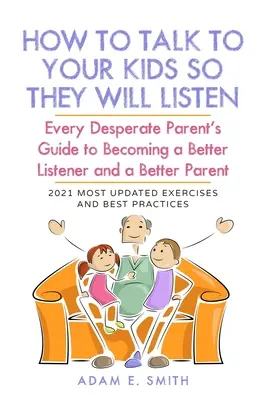 HOW TO TALK TO YOUR KIDS SO THEY WILL LISTEN

Every Desperate Parent's Guide to Becoming a Better Listener and a Better Parent

2021 MOST UPDATED EXERCISES AND BEST PRACTICES

ADAM E. SMITH